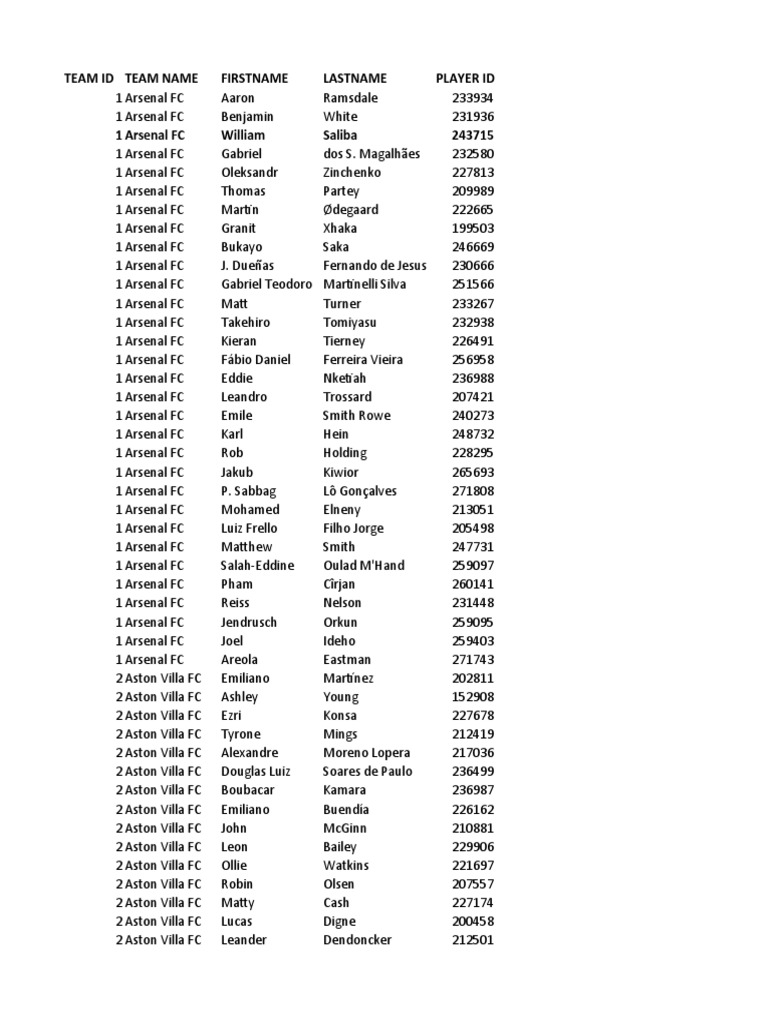 | TEAM ID | TEAM NAME | FIRSTNAME | LASTNAME | PLAYER ID |
|---|---|---|---|---|
| 1 | Arsenal FC | Aaron | Ramsdale | 233934 |
| 1 | Arsenal FC | Benjamin | White | 231936 |
| 1 | Arsenal FC | William | Saliba | 243715 |
| 1 | Arsenal FC | Gabriel | dos S. Magalhães | 232580 |
| 1 | Arsenal FC | Oleksandr | Zinchenko | 227813 |
| 1 | Arsenal FC | Thomas | Partey | 209989 |
| 1 | Arsenal FC | Martin | Ødegaard | 222665 |
| 1 | Arsenal FC | Granit | Xhaka | 199503 |
| 1 | Arsenal FC | Bukayo | Saka | 246669 |
| 1 | Arsenal FC | J. Dueñas | Fernando de Jesus | 230666 |
| 1 | Arsenal FC | Gabriel Teodoro | Martinelli Silva | 251566 |
| 1 | Arsenal FC | Matt | Turner | 233267 |
| 1 | Arsenal FC | Takehiro | Tomiyasu | 232938 |
| 1 | Arsenal FC | Kieran | Tierney | 226491 |
| 1 | Arsenal FC | Fábio Daniel | Ferreira Vieira | 256958 |
| 1 | Arsenal FC | Eddie | Nketiah | 236988 |
| 1 | Arsenal FC | Leandro | Trossard | 207421 |
| 1 | Arsenal FC | Emile | Smith Rowe | 240273 |
| 1 | Arsenal FC | Karl | Hein | 248732 |
| 1 | Arsenal FC | Rob | Holding | 228295 |
| 1 | Arsenal FC | Jakub | Kiwior | 265693 |
| 1 | Arsenal FC | P. Sabbag | Lô Gonçalves | 271808 |
| 1 | Arsenal FC | Mohamed | Elneny | 213051 |
| 1 | Arsenal FC | Luiz Frello | Filho Jorge | 205498 |
| 1 | Arsenal FC | Matthew | Smith | 247731 |
| 1 | Arsenal FC | Salah-Eddine | Oulad M'Hand | 259097 |
| 1 | Arsenal FC | Pham | Cîrjan | 260141 |
| 1 | Arsenal FC | Reiss | Nelson | 231448 |
| 1 | Arsenal FC | Jendrusch | Orkun | 259095 |
| 1 | Arsenal FC | Joel | Ideho | 259403 |
| 1 | Arsenal FC | Areola | Eastman | 271743 |
| 2 | Aston Villa FC | Emiliano | Martínez | 202811 |
| 2 | Aston Villa FC | Ashley | Young | 152908 |
| 2 | Aston Villa FC | Ezri | Konsa | 227678 |
| 2 | Aston Villa FC | Tyrone | Mings | 212419 |
| 2 | Aston Villa FC | Alexandre | Moreno Lopera | 217036 |
| 2 | Aston Villa FC | Douglas Luiz | Soares de Paulo | 236499 |
| 2 | Aston Villa FC | Boubacar | Kamara | 236987 |
| 2 | Aston Villa FC | Emiliano | Buendía | 226162 |
| 2 | Aston Villa FC | John | McGinn | 210881 |
| 2 | Aston Villa FC | Leon | Bailey | 229906 |
| 2 | Aston Villa FC | Ollie | Watkins | 221697 |
| 2 | Aston Villa FC | Robin | Olsen | 207557 |
| 2 | Aston Villa FC | Matty | Cash | 227174 |
| 2 | Aston Villa FC | Lucas | Digne | 200458 |
| 2 | Aston Villa FC | Leander | Dendoncker | 212501 |